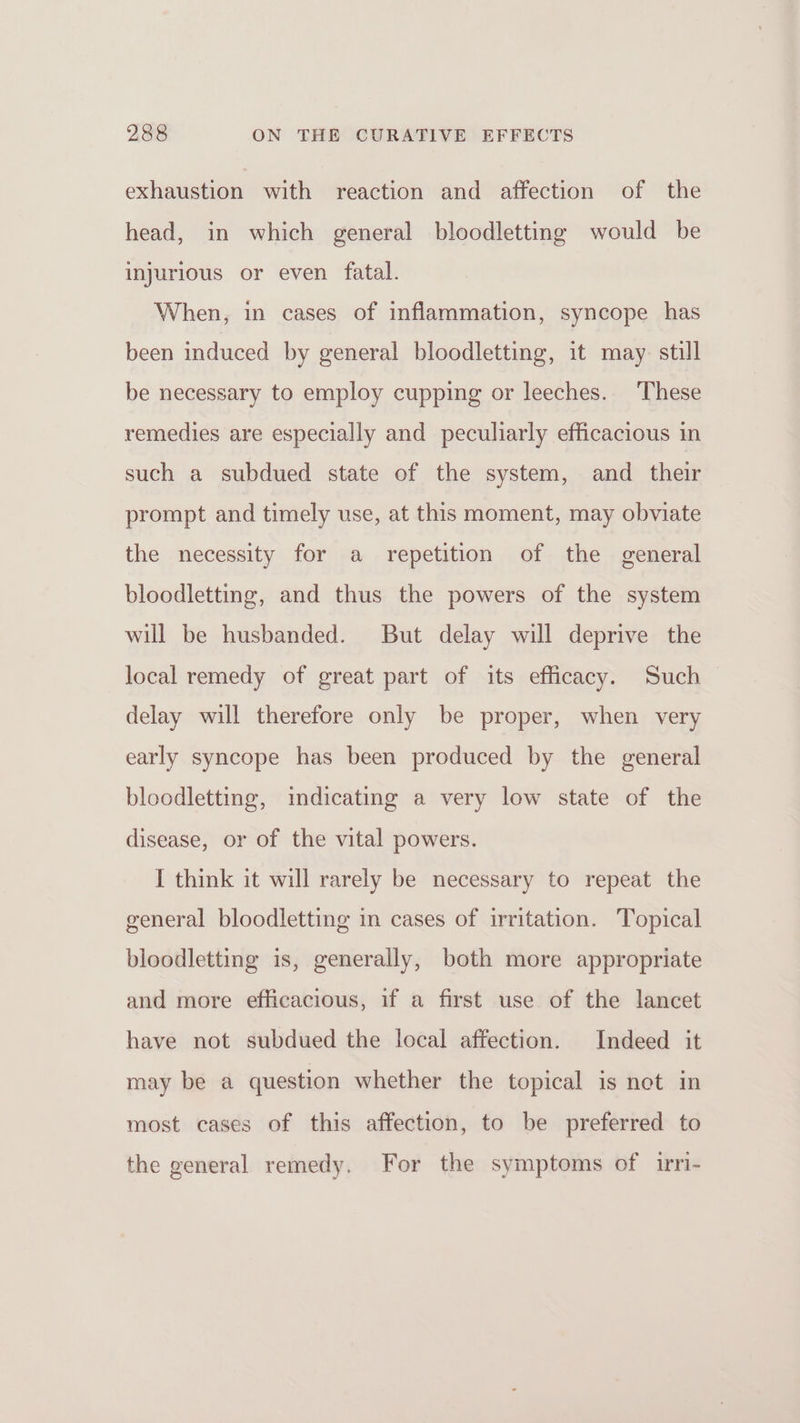 288 ON THE CURATIVE EFFECTS

exhaustion with reaction and affection of the head, in which general bloodletting would be injurious or even fatal.

When, in cases of inflammation, syncope has been induced by general bloodletting, it may still be necessary to employ cupping or leeches. These remedies are especially and peculiarly efficacious in such a subdued state of the system, and their prompt and timely use, at this moment, may obviate the necessity for a repetition of the general bloodletting, and thus the powers of the system will be husbanded. But delay will deprive the local remedy of great part of its efficacy. Such delay will therefore only be proper, when very early syncope has been produced by the general bloodletting, indicating a very low state of the disease, or of the vital powers.

I think it will rarely be necessary to repeat the general bloodletting in cases of irritation. Topical bloodletting is, generally, both more appropriate and more efficacious, if a first use of the lancet have not subdued the local affection. Indeed it may be a question whether the topical is not in most cases of this affection, to be preferred to the general remedy. For the symptoms of irri-